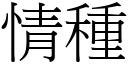 情種